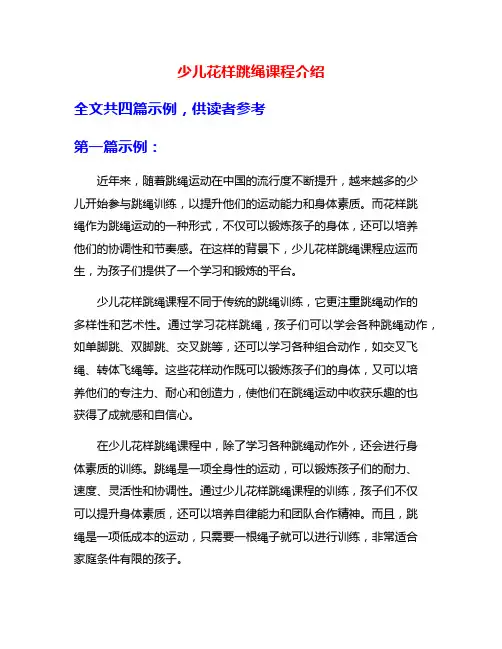 少儿花样跳绳课程介绍

全文共四篇示例，供读者参考

第一篇示例：

近年来，随着跳绳运动在中国的流行度不断提升，越来越多的少儿开始参与跳绳训练，以提升他们的运动能力和身体素质。而花样跳绳作为跳绳运动的一种形式，不仅可以锻炼孩子的身体，还可以培养他们的协调性和节奏感。在这样的背景下，少儿花样跳绳课程应运而生，为孩子们提供了一个学习和锻炼的平台。

少儿花样跳绳课程不同于传统的跳绳训练，它更注重跳绳动作的多样性和艺术性。通过学习花样跳绳，孩子们可以学会各种跳绳动作，如单脚跳、双脚跳、交叉跳等，还可以学习各种组合动作，如交叉飞绳、转体飞绳等。这些花样动作既可以锻炼孩子们的身体，又可以培养他们的专注力、耐心和创造力，使他们在跳绳运动中收获乐趣的也获得了成就感和自信心。

在少儿花样跳绳课程中，除了学习各种跳绳动作外，还会进行身体素质的训练。跳绳是一项全身性的运动，可以锻炼孩子们的耐力、速度、灵活性和协调性。通过少儿花样跳绳课程的训练，孩子们不仅可以提升身体素质，还可以培养自律能力和团队合作精神。而且，跳绳是一项低成本的运动，只需要一根绳子就可以进行训练，非常适合家庭条件有限的孩子。